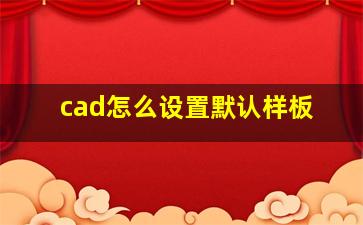 cad怎么设置默认样板